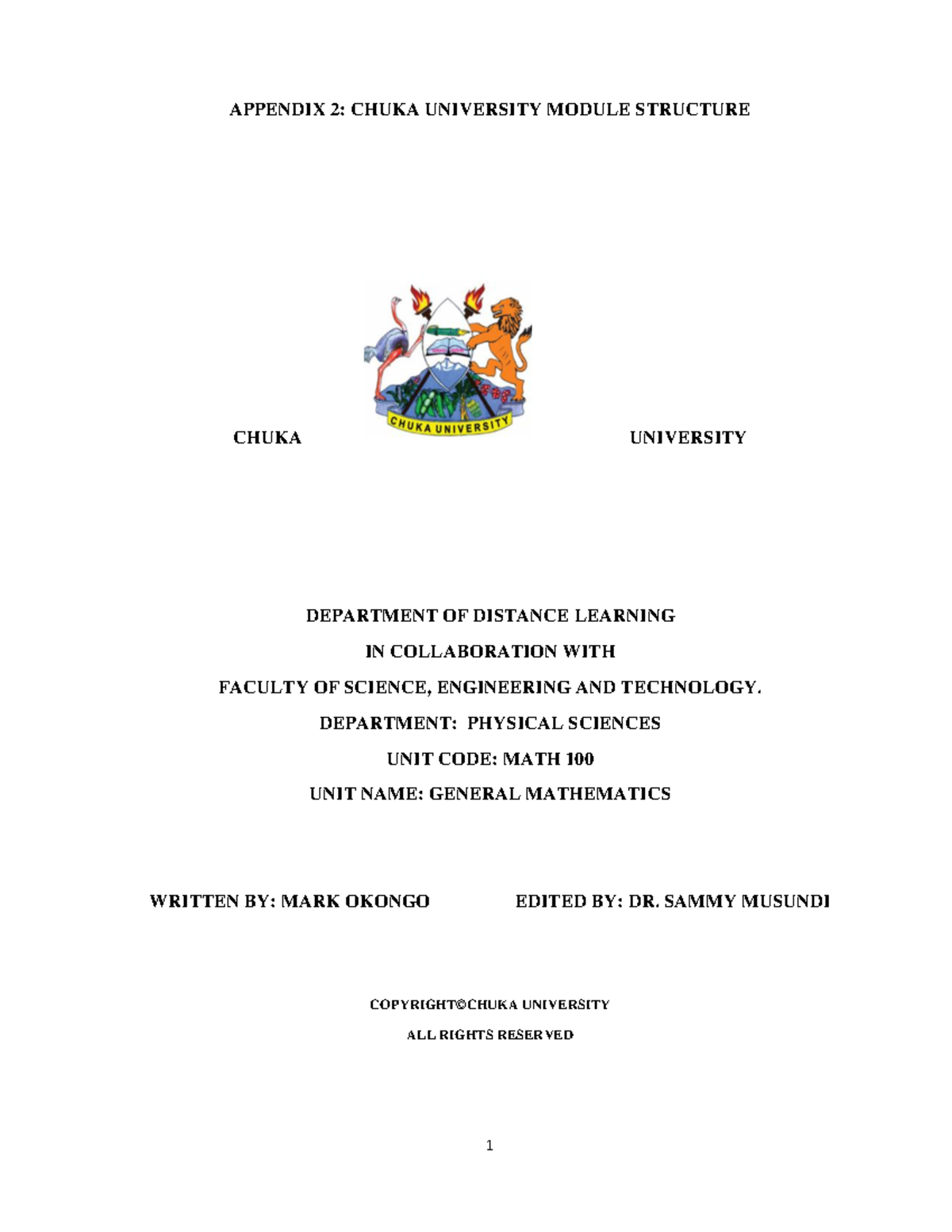 APPENDIX 2: CHUKA UNIVERSITY MODULE STRUCTURE

CHUKA UNIVERSITY

CHUKA UNIVERSITY

DEPARTMENT OF DISTANCE LEARNING

IN COLLABORATION WITH

FACULTY OF SCIENCE, ENGINEERING AND TECHNOLOGY.

DEPARTMENT: PHYSICAL SCIENCES

UNIT CODE: MATH 100

UNIT NAME: GENERAL MATHEMATICS

WRITTEN BY: MARK OKONGO EDITED BY: DR. SAMMY MUSUNDI

COPYRIGHT©CHUKA UNIVERSITY

ALL RIGHTS RESERVED

1